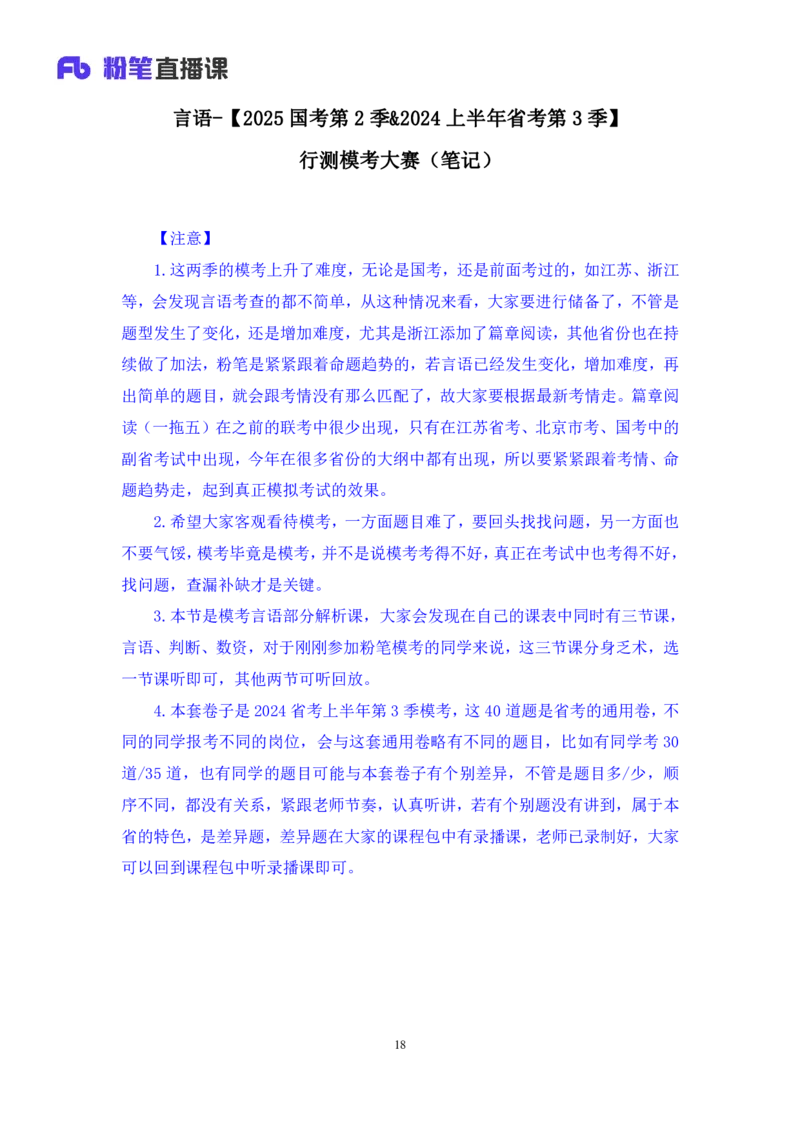 Fb 粉笔直播课

言语-【2025 国考第 2 季&2024 上半年省考第 3 季】

行测模考大赛（笔记）

【注意】

1.这两季的模考上升了难度，无论是国考，还是前面考过的，如江苏、浙江等，会发现言语考查的都不简单，从这种情况来看，大家要进行储备了，不管是题型发生了变化，还是增加难度，尤其是浙江添加了篇章阅读，其他省份也在持续做了加法，粉笔是紧紧跟着命题趋势的，若言语已经发生变化，增加难度，再出简单的题目，就会跟考情没有那么匹配了，故大家要根据最新考情走。篇章阅读（一拖五）在之前的联考中很少出现，只有在江苏省考、北京市考、国考中的副省考试中出现，今年在很多省份的大纲中都有出现，所以要紧紧跟着考情、命题趋势走，起到真正模拟考试的效果。

2.希望大家客观看待模考，一方面题目难了，要回头找找问题，另一方面也不要气馁，模考毕竟是模考，并不是说模考考得不好，真正在考试中也考得不好，找问题，查漏补缺才是关键。

3.本节是模考言语部分解析课，大家会发现在自己的课表中同时有三节课，言语、判断、数资，对于刚刚参加粉笔模考的同学来说，这三节课分身乏术，选一节课听即可，其他两节可听回放。

4.本套卷子是 2024 省考上半年第 3 季模考，这 40 道题是省考的通用卷，不同的同学报考不同的岗位，会与这套通用卷略有不同的题目，比如有同学考 30 道/35 道，也有同学的题目可能与本套卷子有个别差异，不管是题目多/少，顺序不同，都没有关系，紧跟老师节奏，认真听讲，若有个别题没有讲到，属于本省的特色，是差异题，差异题在大家的课程包中有录播课，老师已录制好，大家可以回到课程包中听录播课即可。

18